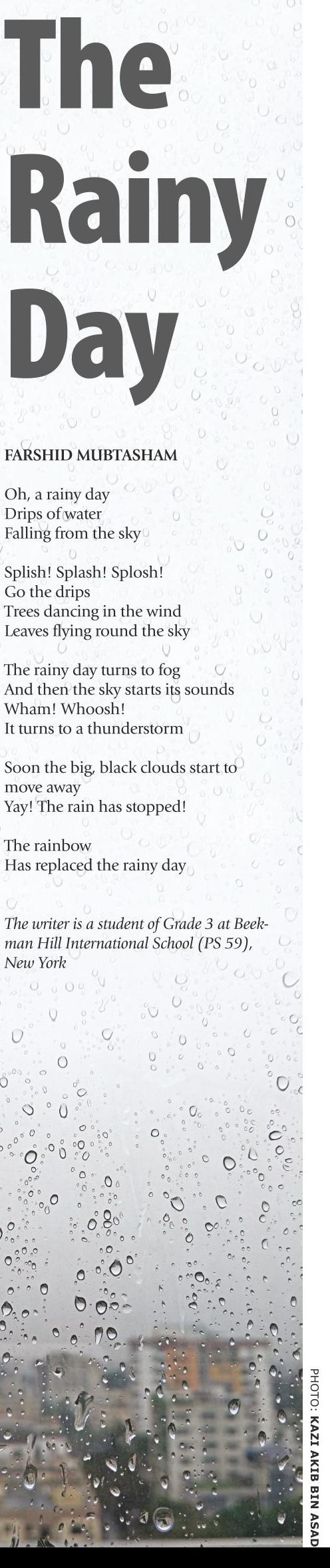 The Rainy Day

FARSHID MUBTASHAM

Oh, a rainy day
Drips of water
Falling from the sky

Splish! Splash! Splosh!
Go the drips
Trees dancing in the wind
Leaves flying round the sky

The rainy day turns to fog
And then the sky starts its sounds
Wham! Whoosh!
It turns to a thunderstorm

Soon the big, black clouds start to move away
Yay! The rain has stopped!

The rainbow
Has replaced the rainy day

The writer is a student of Grade 3 at Beekman Hill International School (PS 59), New York

PHOTO: KAZI AKIB BIN ASAD